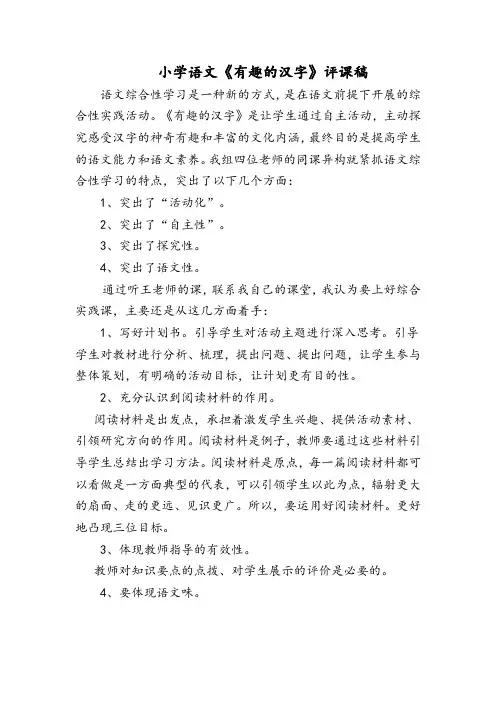 小学语文《有趣的汉字》评课稿

语文综合性学习是一种新的方式，是在语文前提下开展的综合性实践活动。《有趣的汉字》是让学生通过自主活动，主动探究感受汉字的神奇有趣和丰富的文化内涵，最终目的是提高学生的语文能力和语文素养。我组四位老师的同课异构就紧抓语文综合性学习的特点，突出了以下几个方面：

1、突出了“活动化”。

2、突出了“自主性”。

3、突出了探究性。

4、突出了语文性。

通过听王老师的课，联系我自己的课堂，我认为要上好综合实践课，主要还是从这几方面着手：

1、写好计划书。引导学生对活动主题进行深入思考。引导学生对教材进行分析、梳理，提出问题、提出问题，让学生参与整体策划，有明确的活动目标，让计划更有目的性。

2、充分认识到阅读材料的作用。

阅读材料是出发点，承担着激发学生兴趣、提供活动素材、引领研究方向的作用。阅读材料是例子，教师要通过这些材料引导学生总结出学习方法。阅读材料是原点，每一篇阅读材料都可以看做是一方面典型的代表，可以引领学生以此为点，辐射更大的扇面、走的更远、见识更广。所以，要运用好阅读材料。更好地凸现三位目标。

3、体现教师指导的有效性。

教师对知识要点的点拨、对学生展示的评价是必要的。

4、要体现语文味。